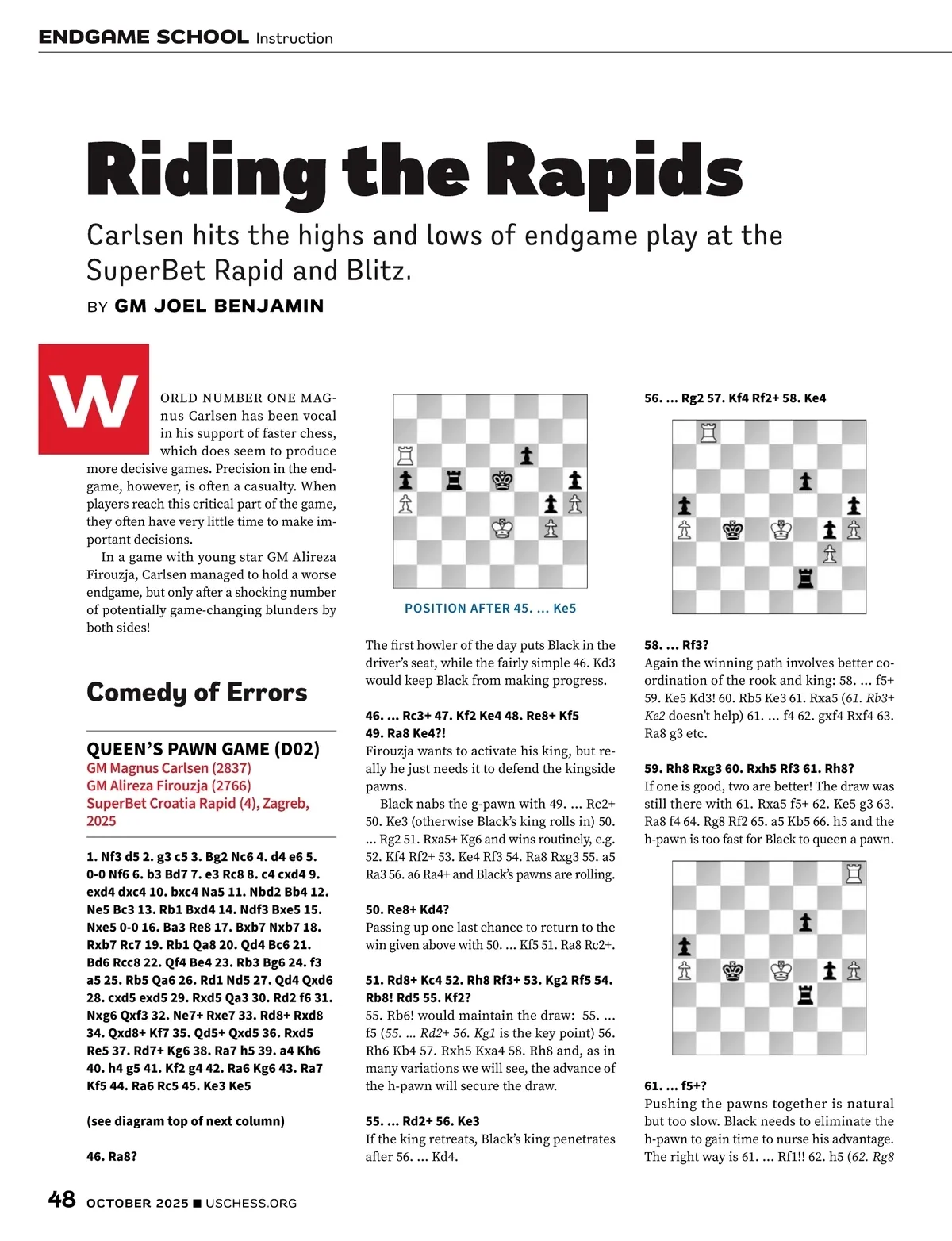 ENDGAME SCHOOL Instruction

Riding the Rapids

Carlsen hits the highs and lows of endgame play at the SuperBet Rapid and Blitz.

BY GM JOEL BENJAMIN

WORLD NUMBER ONE MAGnus Carlsen has been vocal in his support of faster chess, which does seem to produce more decisive games. Precision in the endgame, however, is often a casualty. When players reach this critical part of the game, they often have very little time to make important decisions.

In a game with young star GM Alireza Firouzja, Carlsen managed to hold a worse endgame, but only after a shocking number of potentially game-changing blunders by both sides!

Comedy of Errors

QUEEN'S PAWN GAME (D02)
GM Magnus Carlsen (2837)
GM Alireza Firouzja (2766)
SuperBet Croatia Rapid (4), Zagreb, 2025

1. Nf3 d5 2. g3 c5 3. Bg2 Nc6 4. d4 e6 5. 0-0 Nf6 6. b3 Bd7 7. e3 Rc8 8. c4 cxd4 9. exd4 dxc4 10. bxc4 Na5 11. Nbd2 Bb4 12. Ne5 Bc3 13. Rb1 Bxd4 14. Ndf3 Bxe5 15. Nxe5 0-0 16. Ba3 Re8 17. Bxb7 Nxb7 18. Rxb7 Rc7 19. Rb1 Qa8 20. Qd4 Bc6 21. Bd6 Rcc8 22. Qf4 Be4 23. Rb3 Bg6 24. f3 a5 25. Rb5 Qa6 26. Rd1 Nd5 27. Qd4 Qxd6 28. cxd5 exd5 29. Rxd5 Qa3 30. Rd2 f6 31. Nxg6 Qxf3 32. Ne7+ Rxe7 33. Rd8+ Rxd8 34. Qxd8+ Kf7 35. Qd5+ Qxd5 36. Rxd5 Re5 37. Rd7+ Kg6 38. Ra7 h5 39. a4 Kh6 40. h4 g5 41. Kf2 g4 42. Ra6 Kg6 43. Ra7 Kf5 44. Ra6 Rc5 45. Ke3 Ke5

(see diagram top of next column)

46. Ra8?

POSITION AFTER 45. ... Ke5

The first howler of the day puts Black in the driver's seat, while the fairly simple 46. Kd3 would keep Black from making progress.

46. ... Rc3+ 47. Kf2 Ke4 48. Re8+ Kf5 49. Ra8 Ke4?!
Firouzja wants to activate his king, but really he just needs it to defend the kingside pawns.

Black nabs the g-pawn with 49. ... Rc2+ 50. Ke3 (otherwise Black's king rolls in) 50. ... Rg2 51. Rxa5+ Kg6 and wins routinely, e.g. 52. Kf4 Rf2+ 53. Ke4 Rf3 54. Ra8 Rxg3 55. a5 Ra3 56. a6 Ra4+ and Black's pawns are rolling.

50. Re8+ Kd4?
Passing up one last chance to return to the win given above with 50. ... Kf5 51. Ra8 Rc2+.

51. Rd8+ Kc4 52. Rh8 Rf3+ 53. Kg2 Rf5 54. Rb8! Rd5 55. Kf2?
55. Rb6! would maintain the draw: 55. ... f5 (55. ... Rd2+ 56. Kg1 is the key point) 56. Rh6 Kb4 57. Rxh5 Kxa4 58. Rh8 and, as in many variations we will see, the advance of the h-pawn will secure the draw.

55. ... Rd2+ 56. Ke3
If the king retreats, Black's king penetrates after 56. ... Kd4.

56. ... Rg2 57. Kf4 Rf2+ 58. Ke4

58. ... Rf3?
Again the winning path involves better coordination of the rook and king: 58. ... f5+ 59. Ke5 Kd3! 60. Rb5 Ke3 61. Rxa5 (61. Rb3+ Ke2 doesn't help) 61. ... f4 62. gxf4 Rxf4 63. Ra8 g3 etc.

59. Rh8 Rxg3 60. Rxh5 Rf3 61. Rh8?
If one is good, two are better! The draw was still there with 61. Rxa5 f5+ 62. Ke5 g3 63. Ra8 f4 64. Rg8 Rf2 65. a5 Kb5 66. h5 and the h-pawn is too fast for Black to queen a pawn.

61. ... f5+?
Pushing the pawns together is natural but too slow. Black needs to eliminate the h-pawn to gain time to nurse his advantage. The right way is 61. ... Rf1!! 62. h5 (62. Rg8

48 OCTOBER 2025 ■ USCHESS.ORG